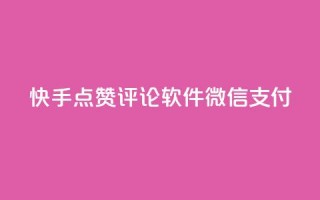 快手点赞评论软件微信支付